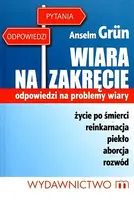 PYTANIA
ODPOWIEDZI
Anselm Grün
WIARA
NA ZAKRĘCIE
odpowiedzi na problemy wiary

życie po śmierci
reinkarnacja
piekło
aborcja
rozwód

WYDAWNICTWO m